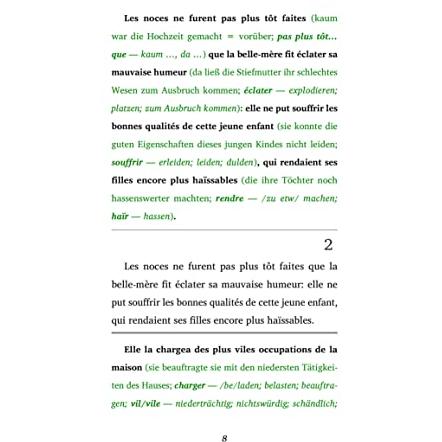 Les noces ne furent pas plus tôt faites (kaum war die Hochzeit gemacht = vorüber; pas plus tôt… que — kaum …, da …) que la belle-mère fit éclater sa mauvaise humeur (da ließ die Stiefmutter ihr schlechtes Wesen zum Ausbruch kommen; éclater — explodieren; platzen; zum Ausbruch kommen): elle ne put souffrir les bonnes qualités de cette jeune enfant (sie konnte die guten Eigenschaften dieses jungen Kindes nicht leiden; souffrir — erleiden; leiden; dulden), qui rendaient ses filles encore plus haïssables (die ihre Töchter noch hassenswerter machten; rendre — /zu etw/ machen; haïr — hassen).

2

Les noces ne furent pas plus tôt faites que la belle-mère fit éclater sa mauvaise humeur: elle ne put souffrir les bonnes qualités de cette jeune enfant, qui rendaient ses filles encore plus haïssables.

Elle la chargea des plus viles occupations de la maison (sie beauftragte sie mit den niedersten Tätigkeiten des Hauses; charger — /be/laden; belasten; beauftragen; vil/vile — niederträchtig; nichtswürdig; schändlich;

8